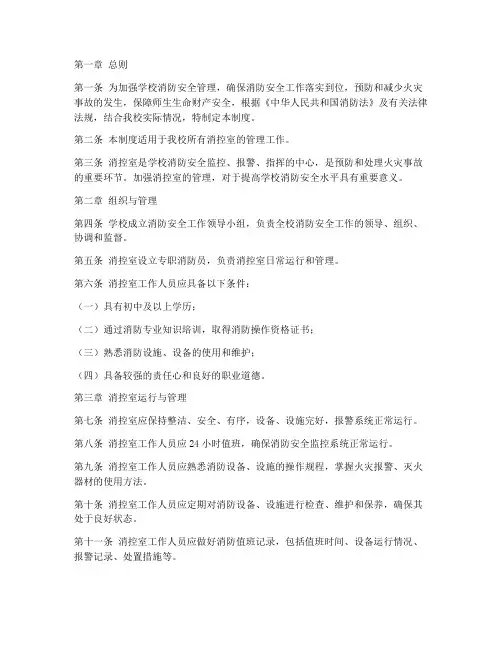 第一章 总则

第一条 为加强学校消防安全管理，确保消防安全工作落实到位，预防和减少火灾事故的发生，保障师生生命财产安全，根据《中华人民共和国消防法》及有关法律法规，结合我校实际情况，特制定本制度。

第二条 本制度适用于我校所有消控室的管理工作。

第三条 消控室是学校消防安全监控、报警、指挥的中心，是预防和处理火灾事故的重要环节。加强消控室的管理，对于提高学校消防安全水平具有重要意义。

第二章 组织与管理

第四条 学校成立消防安全工作领导小组，负责全校消防安全工作的领导、组织、协调和监督。

第五条 消控室设立专职消防员，负责消控室日常运行和管理。

第六条 消控室工作人员应具备以下条件：

（一）具有初中及以上学历；

（二）通过消防专业知识培训，取得消防操作资格证书；

（三）熟悉消防设施、设备的使用和维护；

（四）具备较强的责任心和良好的职业道德。

第三章 消控室运行与管理

第七条 消控室应保持整洁、安全、有序，设备、设施完好，报警系统正常运行。

第八条 消控室工作人员应 24 小时值班，确保消防安全监控系统正常运行。

第九条 消控室工作人员应熟悉消防设备、设施的操作规程，掌握火灾报警、灭火器材的使用方法。

第十条 消控室工作人员应定期对消防设备、设施进行检查、维护和保养，确保其处于良好状态。

第十一条 消控室工作人员应做好消防值班记录，包括值班时间、设备运行情况、报警记录、处置措施等。